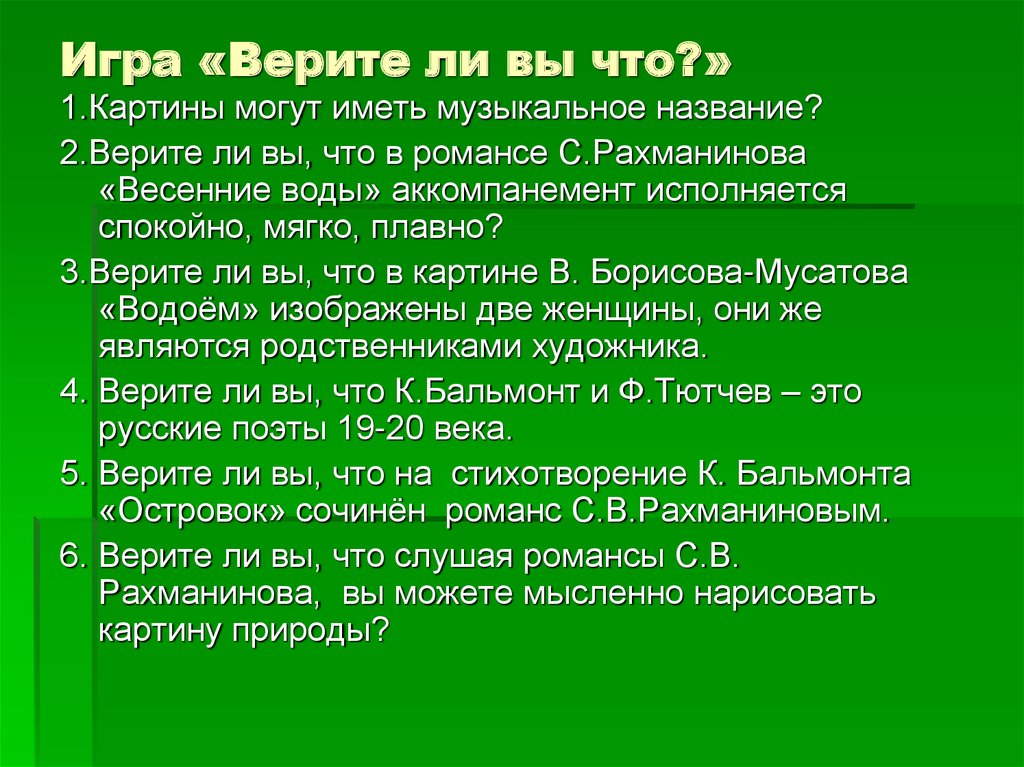 Игра «Верите ли вы что?»

1.Картины могут иметь музыкальное название?

2.Верите ли вы, что в романсе С.Рахманинова «Весенние воды» аккомпанемент исполняется спокойно, мягко, плавно?

3.Верите ли вы, что в картине В. Борисова-Мусатова «Водоём» изображены две женщины, они же являются родственниками художника.

4. Верите ли вы, что К.Бальмонт и Ф.Тютчев – это русские поэты 19-20 века.

5. Верите ли вы, что на стихотворение К. Бальмонта «Островок» сочинён романс С.В.Рахманиновым.

6. Верите ли вы, что слушая романсы С.В. Рахманинова, вы можете мысленно нарисовать картину природы?